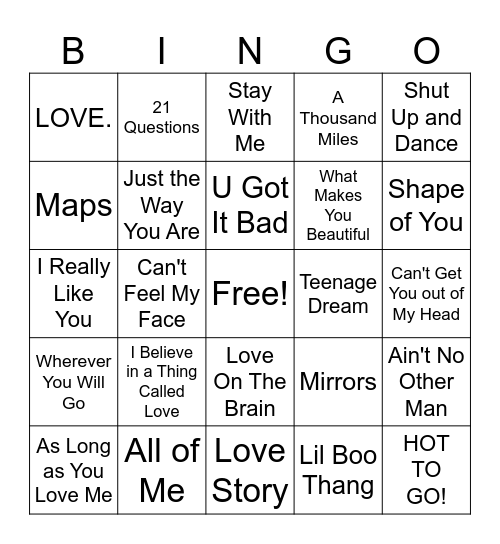 | B | I | N | G | O |
|---|---|---|---|---|
| LOVE. | 21 Questions | Stay With Me | A Thousand Miles | Shut Up and Dance |
| Maps | Just the Way You Are | U Got It Bad | What Makes You Beautiful | Shape of You |
| I Really Like You | Can't Feel My Face | Free! | Teenage Dream | Can't Get You out of My Head |
| Wherever You Will Go | I Believe in a Thing Called Love | Love On The Brain | Mirrors | Ain't No Other Man |
| As Long as You Love Me | All of Me | Love Story | Lil Boo Thang | HOT TO GO! |